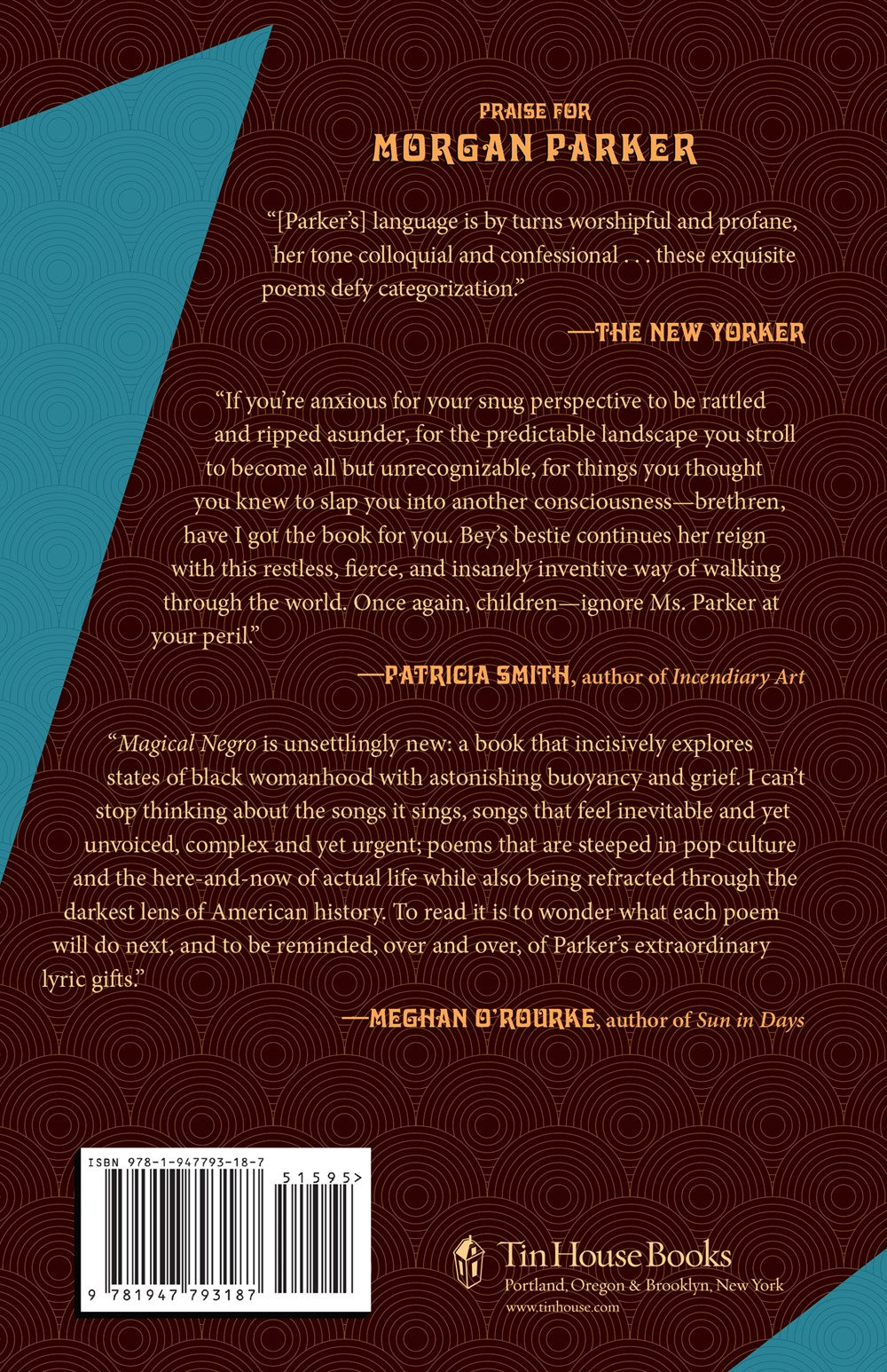 PRAISE FOR
MORGAN PARKER

"[Parker's] language is by turns worshipful and profane, her tone colloquial and confessional . . . these exquisite poems defy categorization."

—THE NEW YORKER

"If you're anxious for your snug perspective to be rattled and ripped asunder, for the predictable landscape you stroll to become all but unrecognizable, for things you thought you knew to slap you into another consciousness—brethren, have I got the book for you. Bey's bestie continues her reign with this restless, fierce, and insanely inventive way of walking through the world. Once again, children—ignore Ms. Parker at your peril."

—PATRICIA SMITH, author of Incendiary Art

"Magical Negro is unsettlingly new: a book that incisively explores states of black womanhood with astonishing buoyancy and grief. I can't stop thinking about the songs it sings, songs that feel inevitable and yet unvoiced, complex and yet urgent; poems that are steeped in pop culture and the here-and-now of actual life while also being refracted through the darkest lens of American history. To read it is to wonder what each poem will do next, and to be reminded, over and over, of Parker's extraordinary lyric gifts."

—MEGHAN O'ROURKE, author of Sun in Days

ISBN 978-1-947793-18-7

51595>

9 781947 793187

Tin House Books
Portland, Oregon & Brooklyn, New York
www.tinhouse.com